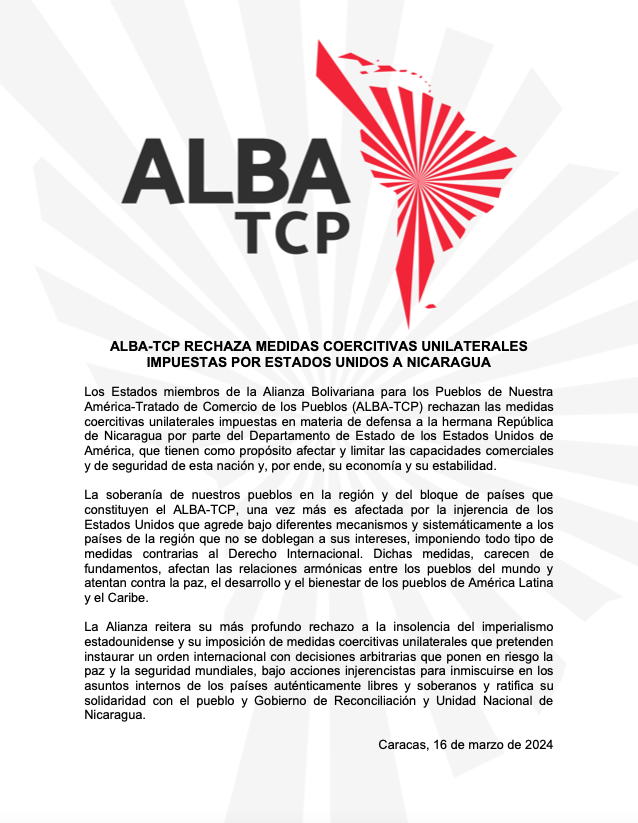 ALBA
TCP

ALBA-TCP RECHAZA MEDIDAS COERCITIVAS UNILATERALES IMPUESTAS POR ESTADOS UNIDOS A NICARAGUA

Los Estados miembros de la Alianza Bolivariana para los Pueblos de Nuestra América-Tratado de Comercio de los Pueblos (ALBA-TCP) rechazan las medidas coercitivas unilaterales impuestas en materia de defensa a la hermana República de Nicaragua por parte del Departamento de Estado de los Estados Unidos de América, que tienen como propósito afectar y limitar las capacidades comerciales y de seguridad de esta nación y, por ende, su economía y su estabilidad.

La soberanía de nuestros pueblos en la región y del bloque de países que constituyen el ALBA-TCP, una vez más es afectada por la injerencia de los Estados Unidos que agrede bajo diferentes mecanismos y sistemáticamente a los países de la región que no se doblegan a sus intereses, imponiendo todo tipo de medidas contrarias al Derecho Internacional. Dichas medidas, carecen de fundamentos, afectan las relaciones armónicas entre los pueblos del mundo y atentan contra la paz, el desarrollo y el bienestar de los pueblos de América Latina y el Caribe.

La Alianza reitera su más profundo rechazo a la insolencia del imperialismo estadounidense y su imposición de medidas coercitivas unilaterales que pretenden instaurar un orden internacional con decisiones arbitrarias que ponen en riesgo la paz y la seguridad mundiales, bajo acciones injerencistas para inmiscuirse en los asuntos internos de los países auténticamente libres y soberanos y ratifica su solidaridad con el pueblo y Gobierno de Reconciliación y Unidad Nacional de Nicaragua.

Caracas, 16 de marzo de 2024